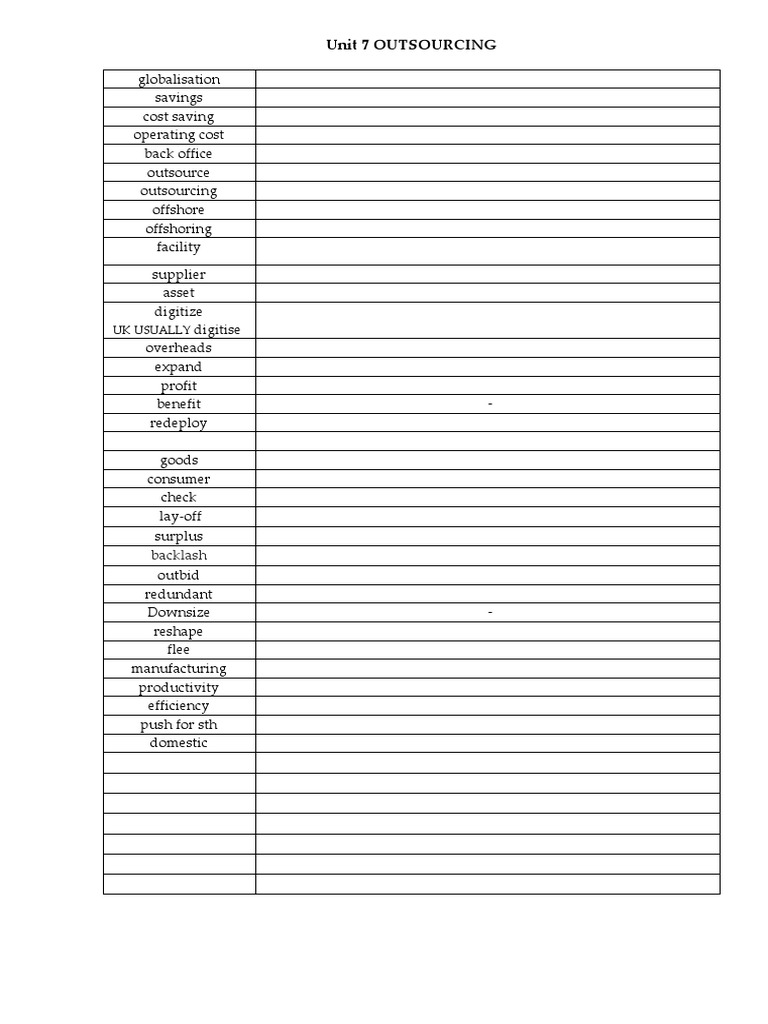 Unit 7 OUTSOURCING

| | |
|---|---|
| globalisation | |
| savings | |
| cost saving | |
| operating cost | |
| back office | |
| outsource | |
| outsourcing | |
| offshore | |
| offshoring | |
| facility | |
| supplier | |
| asset | |
| digitize UK USUALLY digitise | |
| overheads | |
| expand | |
| profit | |
| benefit | - |
| redeploy | |
| | |
| goods | |
| consumer | |
| check | |
| lay-off | |
| surplus | |
| backlash | |
| outbid | |
| redundant | |
| Downsize | - |
| reshape | |
| flee | |
| manufacturing | |
| productivity | |
| efficiency | |
| push for sth | |
| domestic | |
| | |
| | |
| | |
| | |
| | |
| | |
| | |